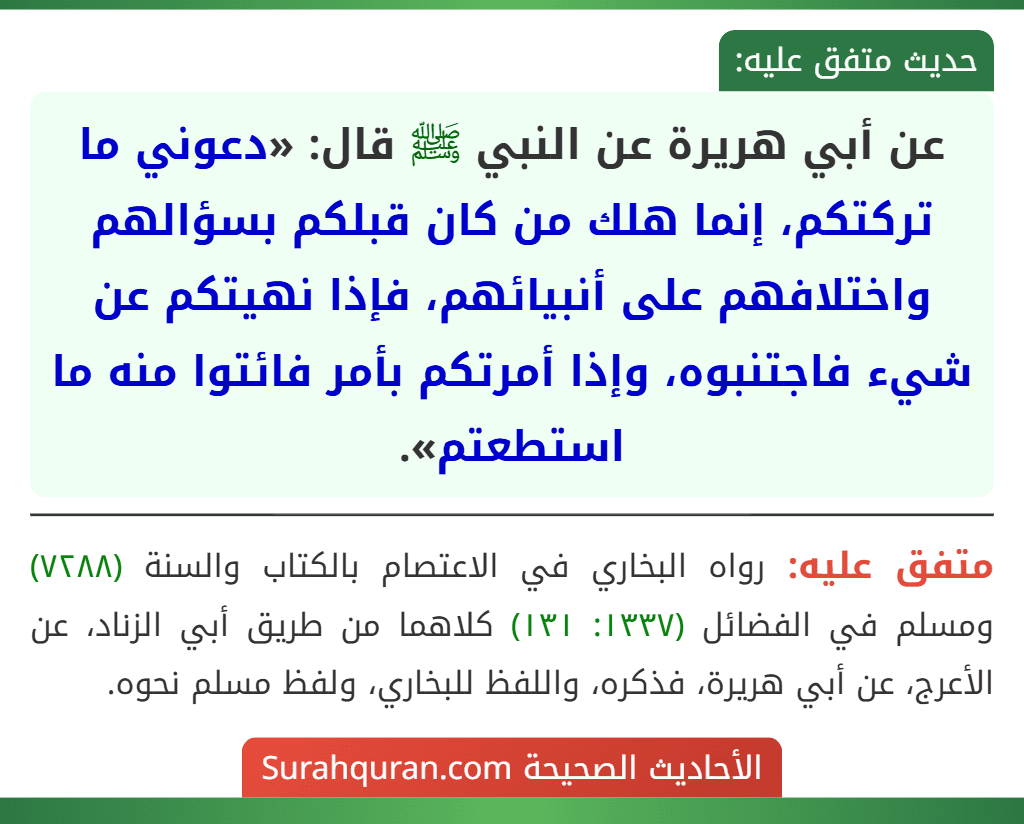 حديث متفق عليه:

عن أبي هريرة عن النبي ﷺ قال: «دعوني ما تركتكم، إنما هلك من كان قبلكم بسؤالهم واختلافهم على أنبيائهم، فإذا نهيتكم عن شيء فاجتنبوه، وإذا أمرتكم بأمر فائتوا منه ما استطعتم».

متفق عليه: رواه البخاري في الاعتصام بالكتاب والسنة (٧٢٨٨) ومسلم في الفضائل (١٣٣٧: ١٣١) كلاهما من طريق أبي الزناد، عن الأعرج، عن أبي هريرة، فذكره، واللفظ للبخاري، ولفظ مسلم نحوه.

الأحاديث الصحيحة Surahquran.com